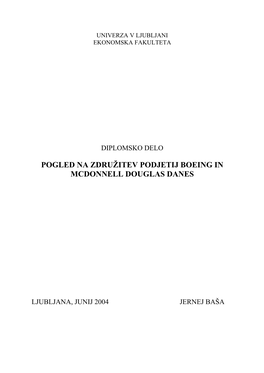 UNIVERZA V LJUBLJANI
EKONOMSKA FAKULTETA

DIPLOMSKO DELO

POGLED NA ZDRUŽITEV PODJETIJ BOEING IN MCDONNELL DOUGLAS DANES

LJUBLJANA, JUNIJ 2004

JERNEJ BAŠA